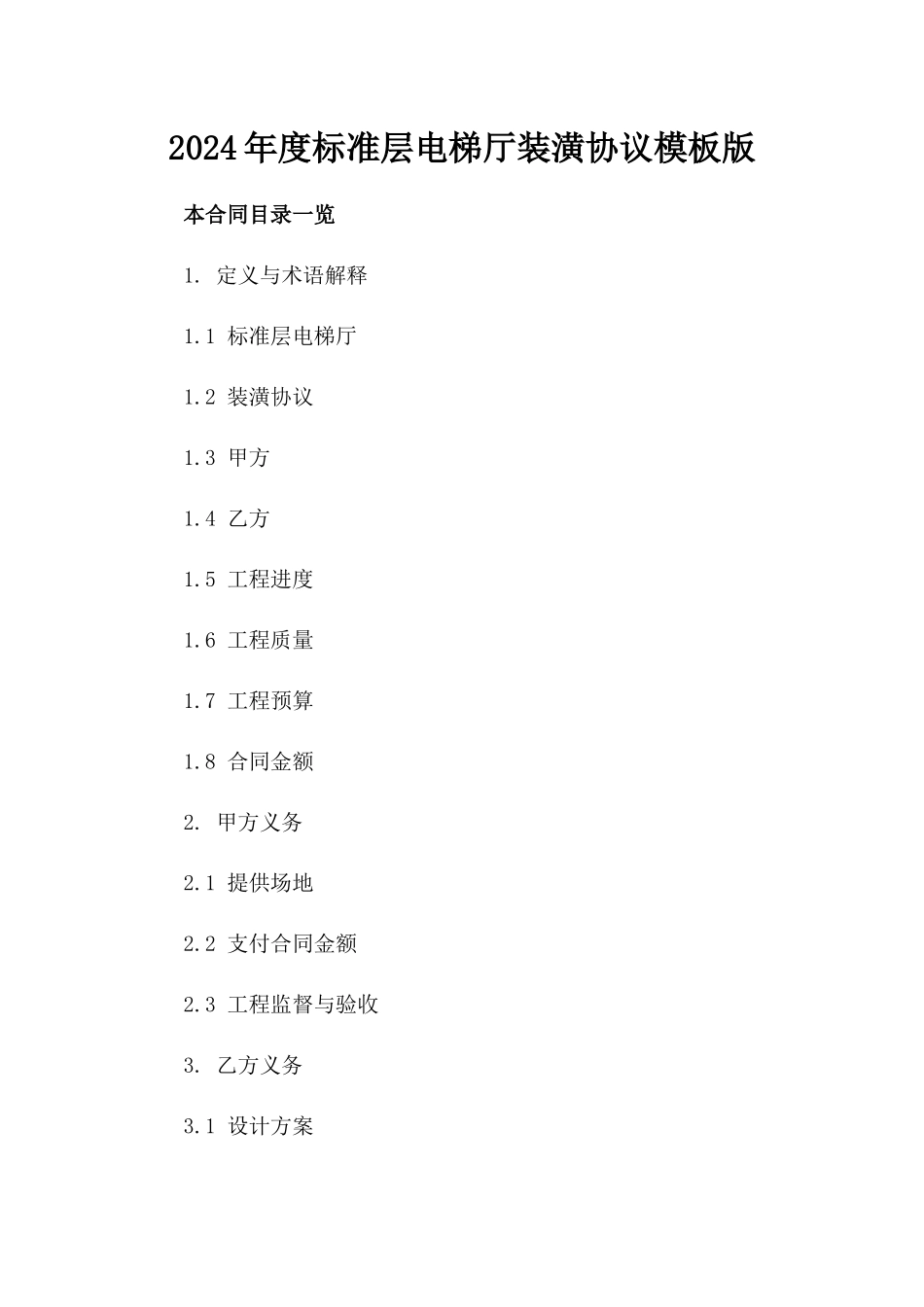 2024年度标准层电梯厅装潢协议模板版

本合同目录一览

1. 定义与术语解释

1.1 标准层电梯厅

1.2 装潢协议

1.3 甲方

1.4 乙方

1.5 工程进度

1.6 工程质量

1.7 工程预算

1.8 合同金额

2. 甲方义务

2.1 提供场地

2.2 支付合同金额

2.3 工程监督与验收

3. 乙方义务

3.1 设计方案